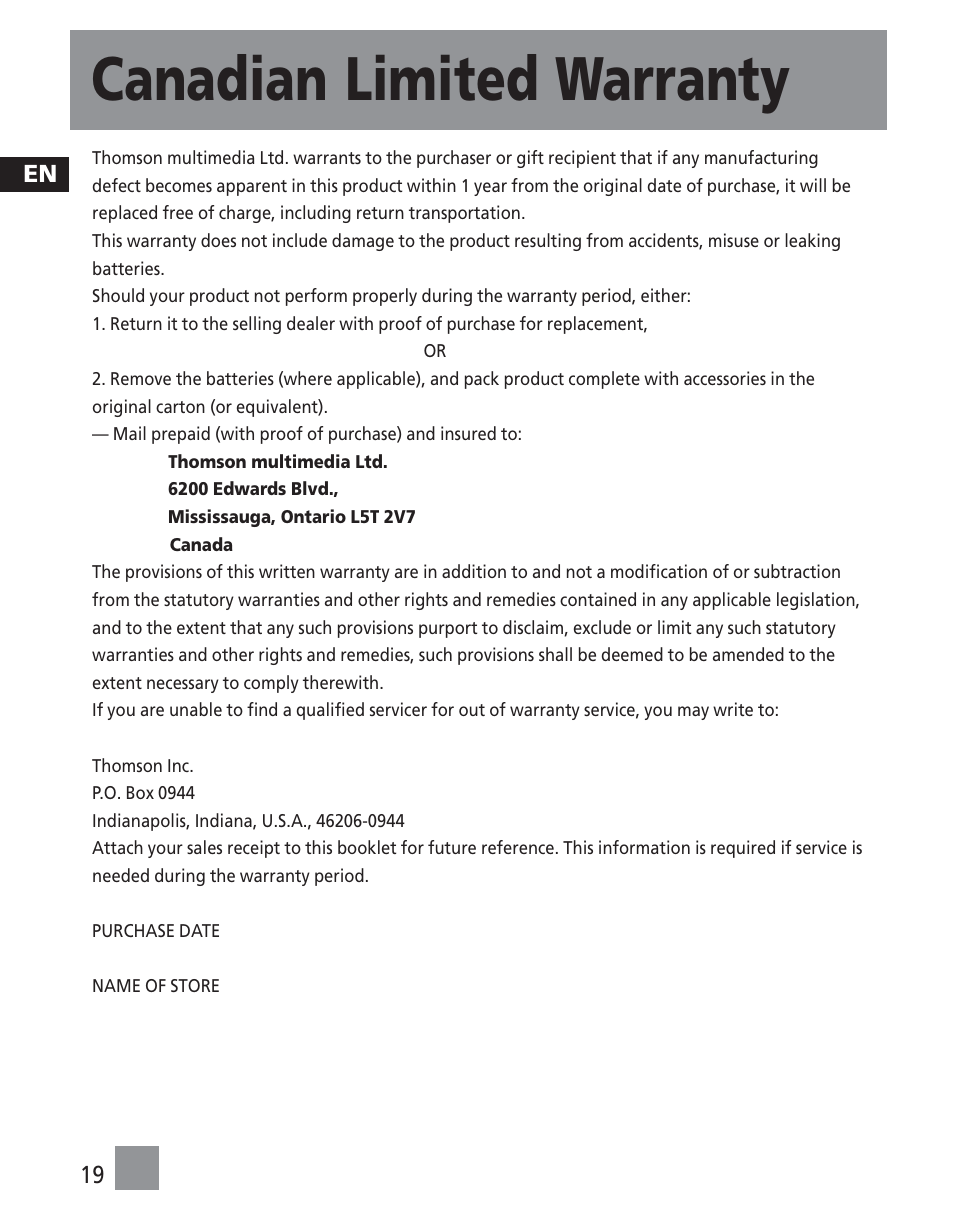 Canadian Limited Warranty

EN

Thomson multimedia Ltd. warrants to the purchaser or gift recipient that if any manufacturing defect becomes apparent in this product within 1 year from the original date of purchase, it will be replaced free of charge, including return transportation.
This warranty does not include damage to the product resulting from accidents, misuse or leaking batteries.
Should your product not perform properly during the warranty period, either:
1. Return it to the selling dealer with proof of purchase for replacement,
OR
2. Remove the batteries (where applicable), and pack product complete with accessories in the original carton (or equivalent).
— Mail prepaid (with proof of purchase) and insured to:
Thomson multimedia Ltd.
6200 Edwards Blvd.,
Mississauga, Ontario L5T 2V7
Canada
The provisions of this written warranty are in addition to and not a modification of or subtraction from the statutory warranties and other rights and remedies contained in any applicable legislation, and to the extent that any such provisions purport to disclaim, exclude or limit any such statutory warranties and other rights and remedies, such provisions shall be deemed to be amended to the extent necessary to comply therewith.
If you are unable to find a qualified servicer for out of warranty service, you may write to:

Thomson Inc.
P.O. Box 0944
Indianapolis, Indiana, U.S.A., 46206-0944
Attach your sales receipt to this booklet for future reference. This information is required if service is needed during the warranty period.

PURCHASE DATE

NAME OF STORE

19